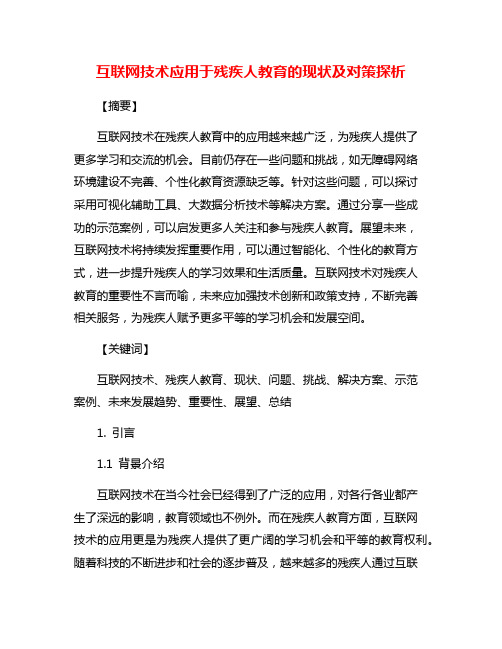 互联网技术应用于残疾人教育的现状及对策探析

【摘要】

互联网技术在残疾人教育中的应用越来越广泛，为残疾人提供了更多学习和交流的机会。目前仍存在一些问题和挑战，如无障碍网络环境建设不完善、个性化教育资源缺乏等。针对这些问题，可以探讨采用可视化辅助工具、大数据分析技术等解决方案。通过分享一些成功的示范案例，可以启发更多人关注和参与残疾人教育。展望未来，互联网技术将持续发挥重要作用，可以通过智能化、个性化的教育方式，进一步提升残疾人的学习效果和生活质量。互联网技术对残疾人教育的重要性不言而喻，未来应加强技术创新和政策支持，不断完善相关服务，为残疾人赋予更多平等的学习机会和发展空间。

【关键词】

互联网技术、残疾人教育、现状、问题、挑战、解决方案、示范案例、未来发展趋势、重要性、展望、总结

1. 引言

1.1 背景介绍

互联网技术在当今社会已经得到了广泛的应用，对各行各业都产生了深远的影响，教育领域也不例外。而在残疾人教育方面，互联网技术的应用更是为残疾人提供了更广阔的学习机会和平等的教育权利。随着科技的不断进步和社会的逐步普及，越来越多的残疾人通过互联